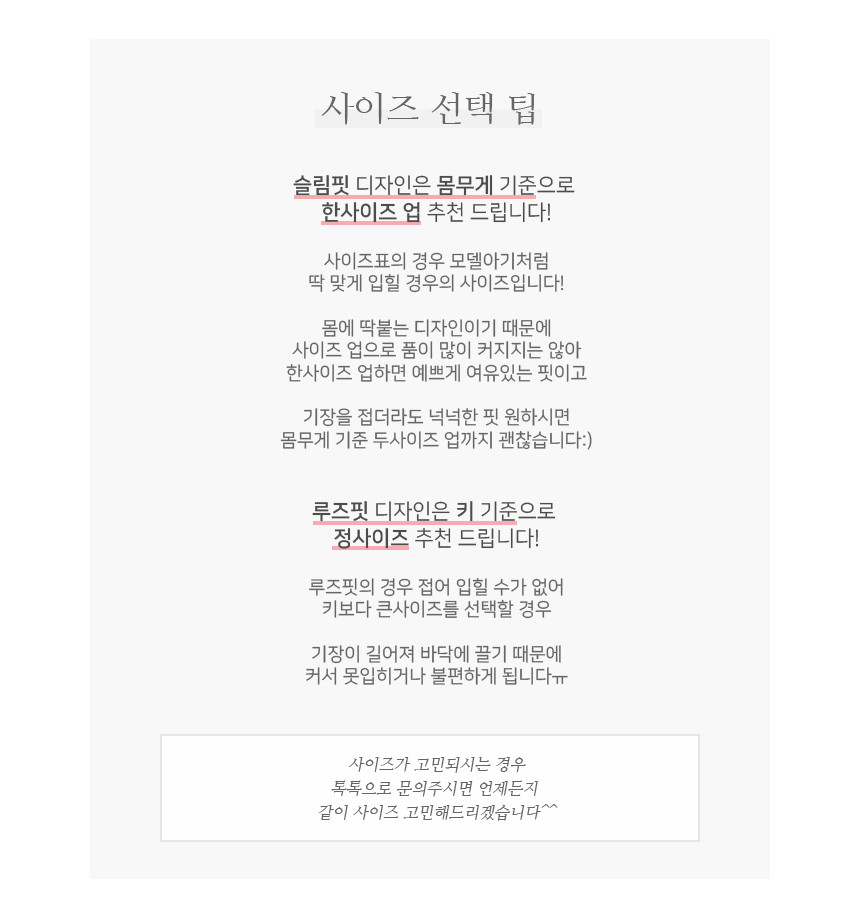 사이즈 선택 팁

슬림핏 디자인은 몸무게 기준으로
한사이즈 업 추천 드립니다!

사이즈표의 경우 모델아기처럼
딱 맞게 입힐 경우의 사이즈입니다!

몸에 딱붙는 디자인이기 때문에
사이즈 업으로 품이 많이 커지지는 않아
한사이즈 업하면 예쁘게 여유있는 핏이고

기장을 접더라도 넉넉한 핏 원하시면
몸무게 기준 두사이즈 업까지 괜찮습니다:)

루즈핏 디자인은 키 기준으로
정사이즈 추천 드립니다!

루즈핏의 경우 접어 입힐 수가 없어
키보다 큰사이즈를 선택할 경우

기장이 길어져 바닥에 끌기 때문에
커서 못입히거나 불편하게 됩니다ㅠ

사이즈가 고민되시는 경우
톡톡으로 문의주시면 언제든지
같이 사이즈 고민해드리겠습니다^^